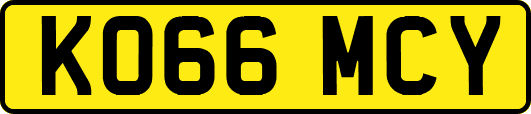 KO66 MCY